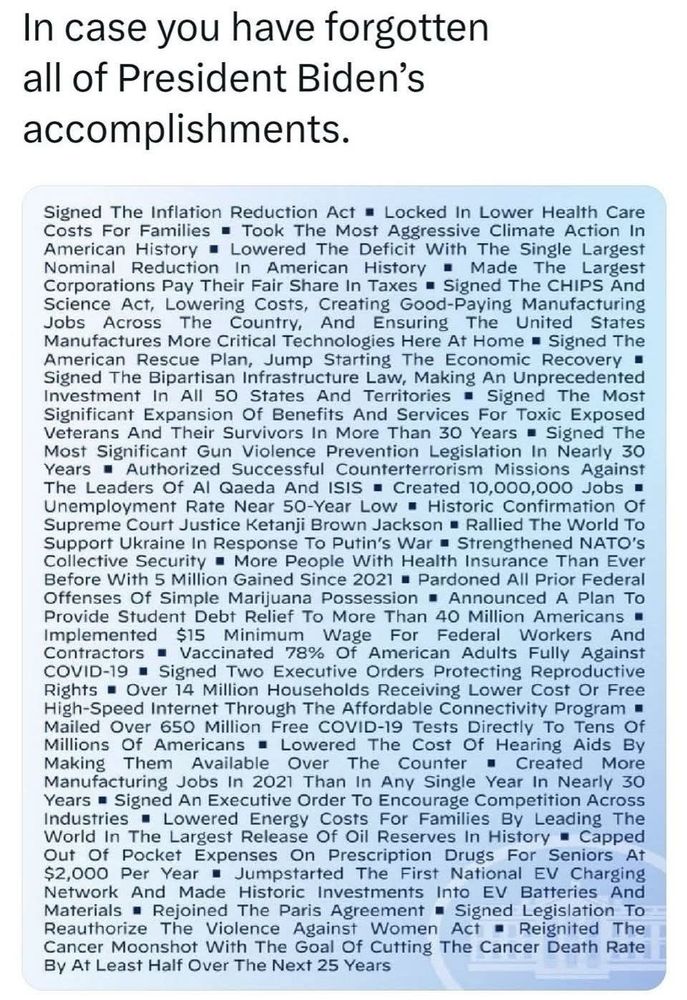 In case you have forgotten all of President Biden's accomplishments.

Signed The Inflation Reduction Act ▪ Locked In Lower Health Care Costs For Families ▪ Took The Most Aggressive Climate Action In American History ▪ Lowered The Deficit With The Single Largest Nominal Reduction In American History ▪ Made The Largest Corporations Pay Their Fair Share In Taxes ▪ Signed The CHIPS And Science Act, Lowering Costs, Creating Good-Paying Manufacturing Jobs Across The Country, And Ensuring The United States Manufactures More Critical Technologies Here At Home ▪ Signed The American Rescue Plan, Jump Starting The Economic Recovery ▪ Signed The Bipartisan Infrastructure Law, Making An Unprecedented Investment In All 50 States And Territories ▪ Signed The Most Significant Expansion Of Benefits And Services For Toxic Exposed Veterans And Their Survivors In More Than 30 Years ▪ Signed The Most Significant Gun Violence Prevention Legislation In Nearly 30 Years ▪ Authorized Successful Counterterrorism Missions Against The Leaders Of Al Qaeda And ISIS ▪ Created 10,000,000 Jobs ▪ Unemployment Rate Near 50-Year Low ▪ Historic Confirmation Of Supreme Court Justice Ketanji Brown Jackson ▪ Rallied The World To Support Ukraine In Response To Putin's War ▪ Strengthened NATO's Collective Security ▪ More People With Health Insurance Than Ever Before With 5 Million Gained Since 2021 ▪ Pardoned All Prior Federal Offenses Of Simple Marijuana Possession ▪ Announced A Plan To Provide Student Debt Relief To More Than 40 Million Americans ▪ Implemented $15 Minimum Wage For Federal Workers And Contractors ▪ Vaccinated 78% Of American Adults Fully Against COVID-19 ▪ Signed Two Executive Orders Protecting Reproductive Rights ▪ Over 14 Million Households Receiving Lower Cost Or Free High-Speed Internet Through The Affordable Connectivity Program ▪ Mailed Over 650 Million Free COVID-19 Tests Directly To Tens Of Millions Of Americans ▪ Lowered The Cost Of Hearing Aids By Making Them Available Over The Counter ▪ Created More Manufacturing Jobs In 2021 Than In Any Single Year In Nearly 30 Years ▪ Signed An Executive Order To Encourage Competition Across Industries ▪ Lowered Energy Costs For Families By Leading The World In The Largest Release Of Oil Reserves In History ▪ Capped Out Of Pocket Expenses On Prescription Drugs For Seniors At $2,000 Per Year ▪ Jumpstarted The First National EV Charging Network And Made Historic Investments Into EV Batteries And Materials ▪ Rejoined The Paris Agreement ▪ Signed Legislation To Reauthorize The Violence Against Women Act ▪ Reignited The Cancer Moonshot With The Goal Of Cutting The Cancer Death Rate By At Least Half Over The Next 25 Years